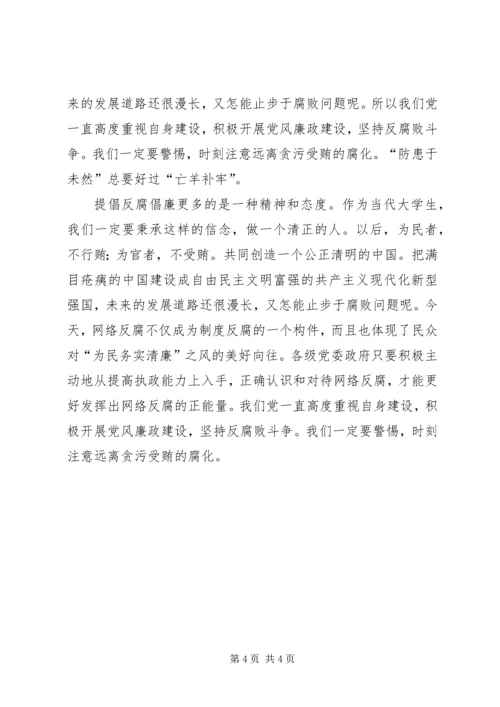 来的发展道路还很漫长，又怎能止步于腐败问题呢。所以我们党一直高度重视自身建设，积极开展党风廉政建设，坚持反腐败斗争。我们一定要警惕，时刻注意远离贪污受贿的腐化。“防患于未然”总要好过“亡羊补牢”。

提倡反腐倡廉更多的是一种精神和态度。作为当代大学生，我们一定要秉承这样的信念，做一个清正的人。以后，为民者，不行贿；为官者，不受贿。共同创造一个公正清明的中国。把满目疮痍的中国建设成自由民主文明富强的共产主义现代化新型强国，未来的发展道路还很漫长，又怎能止步于腐败问题呢。今天，网络反腐不仅成为制度反腐的一个构件，而且也体现了民众对“为民务实清廉”之风的美好向往。各级党委政府只要积极主动地从提高执政能力上入手，正确认识和对待网络反腐，才能更好发挥出网络反腐的正能量。我们党一直高度重视自身建设，积极开展党风廉政建设，坚持反腐败斗争。我们一定要警惕，时刻注意远离贪污受贿的腐化。

第 4 页 共 4 页